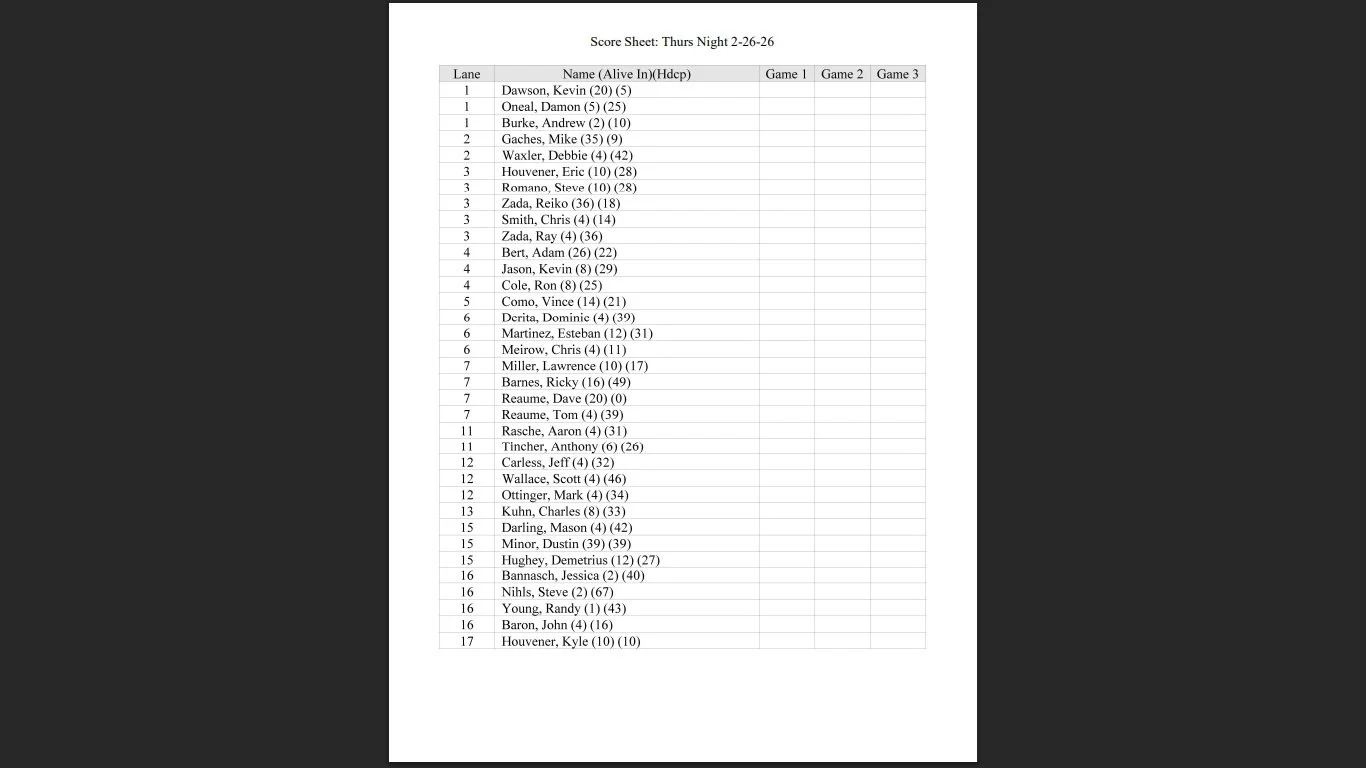 Score Sheet: Thurs Night 2-26-26

| Lane | Name (Alive In)(Hdcp) | Game 1 | Game 2 | Game 3 |
|---|---|---|---|---|
| 1 | Dawson, Kevin (20) (5) | | | |
| 1 | Oneal, Damon (5) (25) | | | |
| 1 | Burke, Andrew (2) (10) | | | |
| 2 | Gaches, Mike (35) (9) | | | |
| 2 | Waxler, Debbie (4) (42) | | | |
| 3 | Houvener, Eric (10) (28) | | | |
| 3 | Romano, Steve (10) (28) | | | |
| 3 | Zada, Reiko (36) (18) | | | |
| 3 | Smith, Chris (4) (14) | | | |
| 3 | Zada, Ray (4) (36) | | | |
| 4 | Bert, Adam (26) (22) | | | |
| 4 | Jason, Kevin (8) (29) | | | |
| 4 | Cole, Ron (8) (25) | | | |
| 5 | Como, Vince (14) (21) | | | |
| 6 | Derita, Dominic (4) (39) | | | |
| 6 | Martinez, Esteban (12) (31) | | | |
| 6 | Meirow, Chris (4) (11) | | | |
| 7 | Miller, Lawrence (10) (17) | | | |
| 7 | Barnes, Ricky (16) (49) | | | |
| 7 | Reaume, Dave (20) (0) | | | |
| 7 | Reaume, Tom (4) (39) | | | |
| 11 | Rasche, Aaron (4) (31) | | | |
| 11 | Tincher, Anthony (6) (26) | | | |
| 12 | Carless, Jeff (4) (32) | | | |
| 12 | Wallace, Scott (4) (46) | | | |
| 12 | Ottinger, Mark (4) (34) | | | |
| 13 | Kuhn, Charles (8) (33) | | | |
| 15 | Darling, Mason (4) (42) | | | |
| 15 | Minor, Dustin (39) (39) | | | |
| 15 | Hughey, Demetrius (12) (27) | | | |
| 16 | Bannasch, Jessica (2) (40) | | | |
| 16 | Nihls, Steve (2) (67) | | | |
| 16 | Young, Randy (1) (43) | | | |
| 16 | Baron, John (4) (16) | | | |
| 17 | Houvener, Kyle (10) (10) | | | |